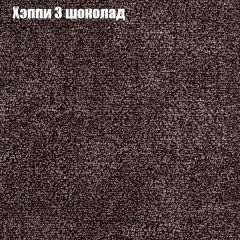 Хэппи 3 шоколад